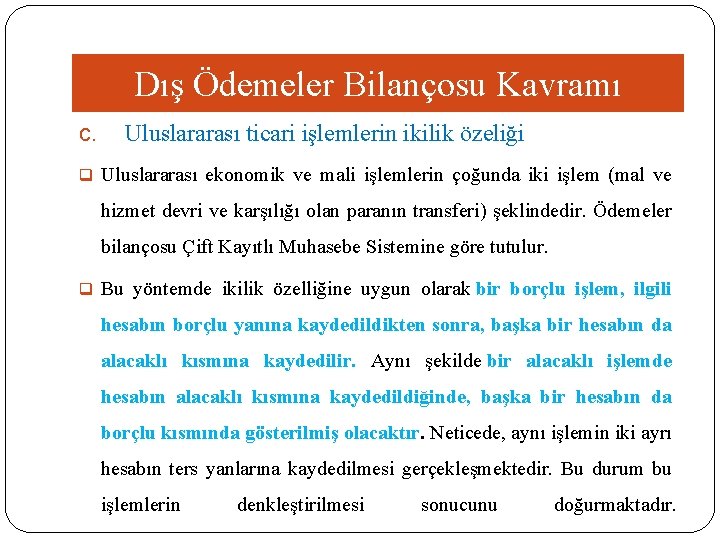 Dış Ödemeler Bilançosu Kavramı

C. Uluslararası ticari işlemlerin ikilik özeliği

Uluslararası ekonomik ve mali işlemlerin çoğunda iki işlem (mal ve hizmet devri ve karşılığı olan paranın transferi) şeklindedir. Ödemeler bilançosu Çift Kayıtlı Muhasebe Sistemine göre tutulur.

Bu yöntemde ikilik özelliğine uygun olarak bir borçlu işlem, ilgili hesabın borçlu yanına kaydedildikten sonra, başka bir hesabın da alacaklı kısmına kaydedilir. Aynı şekilde bir alacaklı işlemde hesabın alacaklı kısmına kaydedildiğinde, başka bir hesabın da borçlu kısmında gösterilmiş olacaktır. Neticede, aynı işlemin iki ayrı hesabın ters yanlarına kaydedilmesi gerçekleşmektedir. Bu durum bu işlemlerin denkleştirilmesi sonucunu doğurmaktadır.